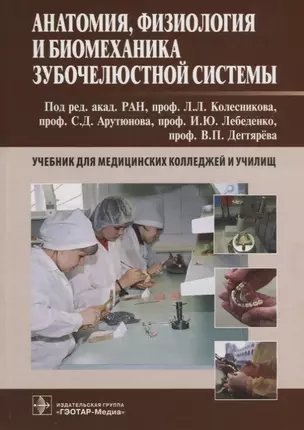 АНАТОМИЯ, ФИЗИОЛОГИЯ И БИОМЕХАНИКА ЗУБОЧЕЛЮСТНОЙ СИСТЕМЫ

Под ред. акад. РАН, проф. Л.Л. Колесникова, проф. С.Д. Арутюнова, проф. И.Ю. Лебеденко, проф. В.П. Дегтярёва

УЧЕБНИК ДЛЯ МЕДИЦИНСКИХ КОЛЛЕДЖЕЙ И УЧИЛИЩ

ИЗДАТЕЛЬСКАЯ ГРУППА «ГЭОТАР-Медиа»